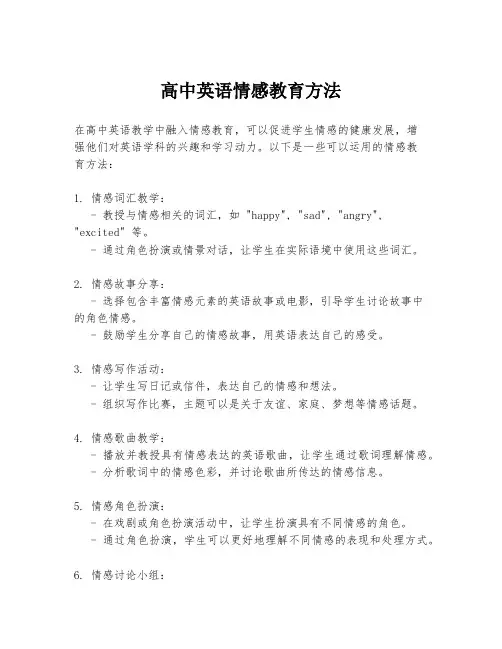 高中英语情感教育方法

在高中英语教学中融入情感教育，可以促进学生情感的健康发展，增强他们对英语学科的兴趣和学习动力。以下是一些可以运用的情感教育方法：

1. 情感词汇教学：
- 教授与情感相关的词汇，如 "happy"、"sad"、"angry"、"excited" 等。
- 通过角色扮演或情景对话，让学生在实际语境中使用这些词汇。

2. 情感故事分享：
- 选择包含丰富情感元素的英语故事或电影，引导学生讨论故事中的角色情感。
- 鼓励学生分享自己的情感故事，用英语表达自己的感受。

3. 情感写作活动：
- 让学生写日记或信件，表达自己的情感和想法。
- 组织写作比赛，主题可以是关于友谊、家庭、梦想等情感话题。

4. 情感歌曲教学：
- 播放并教授具有情感表达的英语歌曲，让学生通过歌词理解情感。
- 分析歌词中的情感色彩，并讨论歌曲所传达的情感信息。

5. 情感角色扮演：
- 在戏剧或角色扮演活动中，让学生扮演具有不同情感的角色。
- 通过角色扮演，学生可以更好地理解不同情感的表现和处理方式。

6. 情感讨论小组：